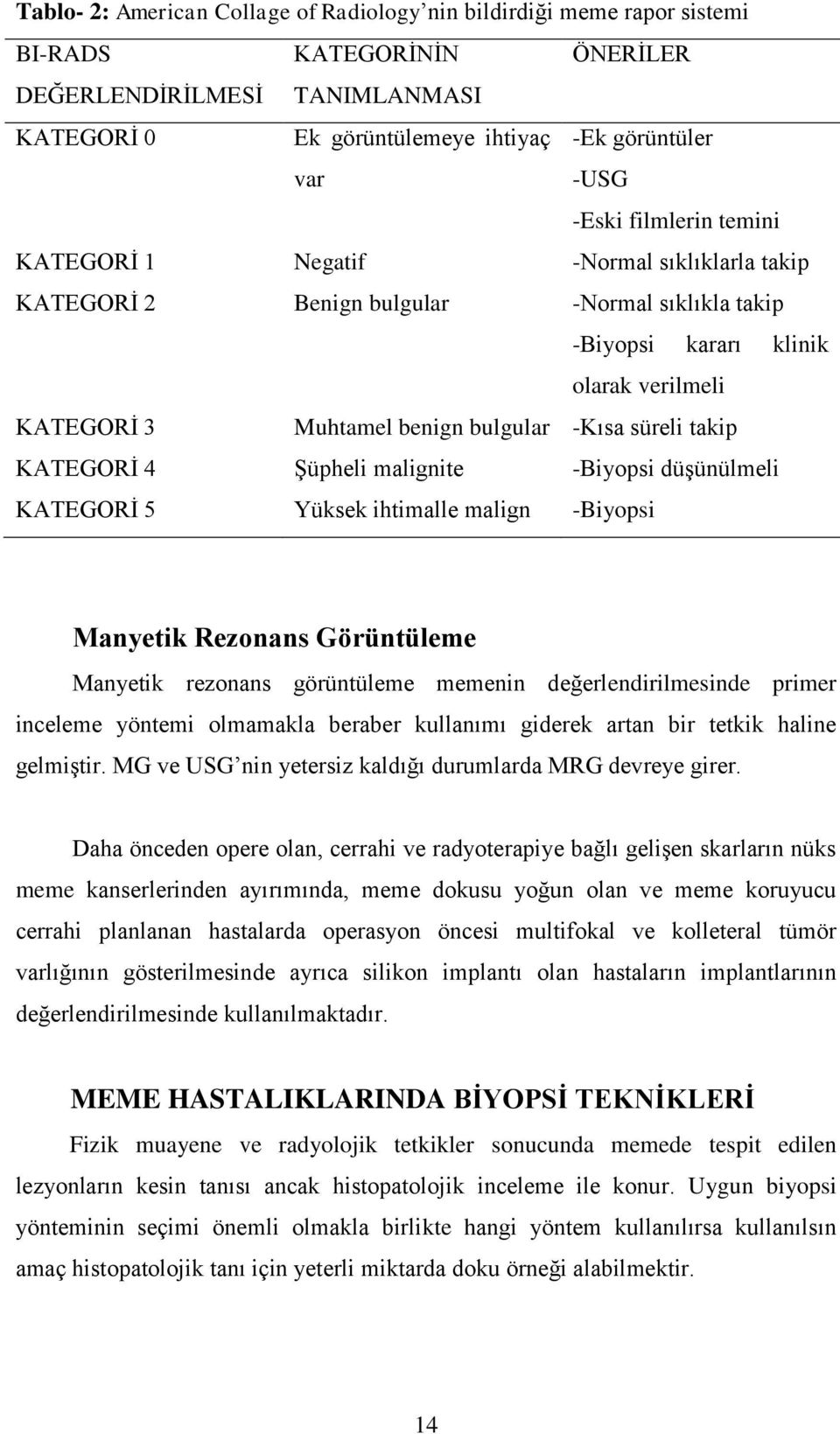 **Tablo- 2:** American Collage of Radiology'nin bildirdiği meme rapor sistemi

| BI-RADS DEĞERLENDİRİLMESİ | KATEGORİNİN TANIMLANMASI | ÖNERİLER |
|---|---|---|
| KATEGORİ 0 | Ek görüntülemeye ihtiyaç var | -Ek görüntüler -USG -Eski filmlerin temini |
| KATEGORİ 1 | Negatif | -Normal sıklıklarla takip |
| KATEGORİ 2 | Benign bulgular | -Normal sıklıkla takip -Biyopsi kararı klinik olarak verilmeli |
| KATEGORİ 3 | Muhtamel benign bulgular | -Kısa süreli takip |
| KATEGORİ 4 | Şüpheli malignite | -Biyopsi düşünülmeli |
| KATEGORİ 5 | Yüksek ihtimalle malign | -Biyopsi |

**Manyetik Rezonans Görüntüleme**

Manyetik rezonans görüntüleme memenin değerlendirilmesinde primer inceleme yöntemi olmamakla beraber kullanımı giderek artan bir tetkik haline gelmiştir. MG ve USG'nin yetersiz kaldığı durumlarda MRG devreye girer.

Daha önceden opere olan, cerrahi ve radyoterapiye bağlı gelişen skarların nüks meme kanserlerinden ayırımında, meme dokusu yoğun olan ve meme koruyucu cerrahi planlanan hastalarda operasyon öncesi multifokal ve kolleteral tümör varlığının gösterilmesinde ayrıca silikon implantı olan hastaların implantlarının değerlendirilmesinde kullanılmaktadır.

**MEME HASTALIKLARINDA BİYOPSİ TEKNİKLERİ**

Fizik muayene ve radyolojik tetkikler sonucunda memede tespit edilen lezyonların kesin tanısı ancak histopatolojik inceleme ile konur. Uygun biyopsi yönteminin seçimi önemli olmakla birlikte hangi yöntem kullanılırsa kullanılsın amaç histopatolojik tanı için yeterli miktarda doku örneği alabilmektir.

14